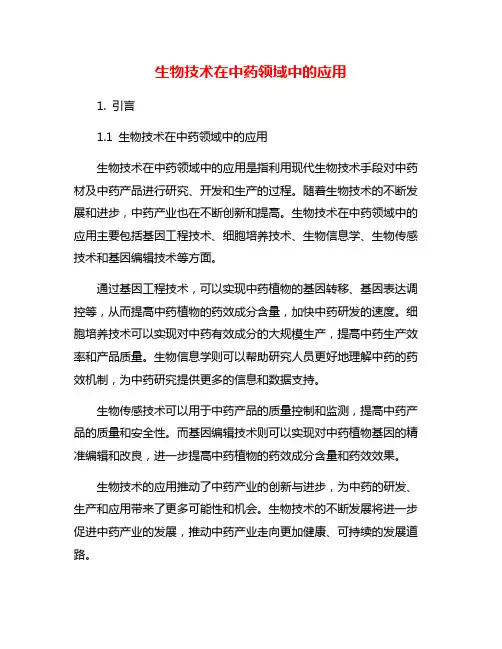 生物技术在中药领域中的应用

1. 引言

1.1 生物技术在中药领域中的应用

生物技术在中药领域中的应用是指利用现代生物技术手段对中药材及中药产品进行研究、开发和生产的过程。随着生物技术的不断发展和进步，中药产业也在不断创新和提高。生物技术在中药领域中的应用主要包括基因工程技术、细胞培养技术、生物信息学、生物传感技术和基因编辑技术等方面。

通过基因工程技术，可以实现中药植物的基因转移、基因表达调控等，从而提高中药植物的药效成分含量，加快中药研发的速度。细胞培养技术可以实现对中药有效成分的大规模生产，提高中药生产效率和产品质量。生物信息学则可以帮助研究人员更好地理解中药的药效机制，为中药研究提供更多的信息和数据支持。

生物传感技术可以用于中药产品的质量控制和监测，提高中药产品的质量和安全性。而基因编辑技术则可以实现对中药植物基因的精准编辑和改良，进一步提高中药植物的药效成分含量和药效效果。

生物技术的应用推动了中药产业的创新与进步，为中药的研发、生产和应用带来了更多可能性和机会。生物技术的不断发展将进一步促进中药产业的发展，推动中药产业走向更加健康、可持续的发展道路。